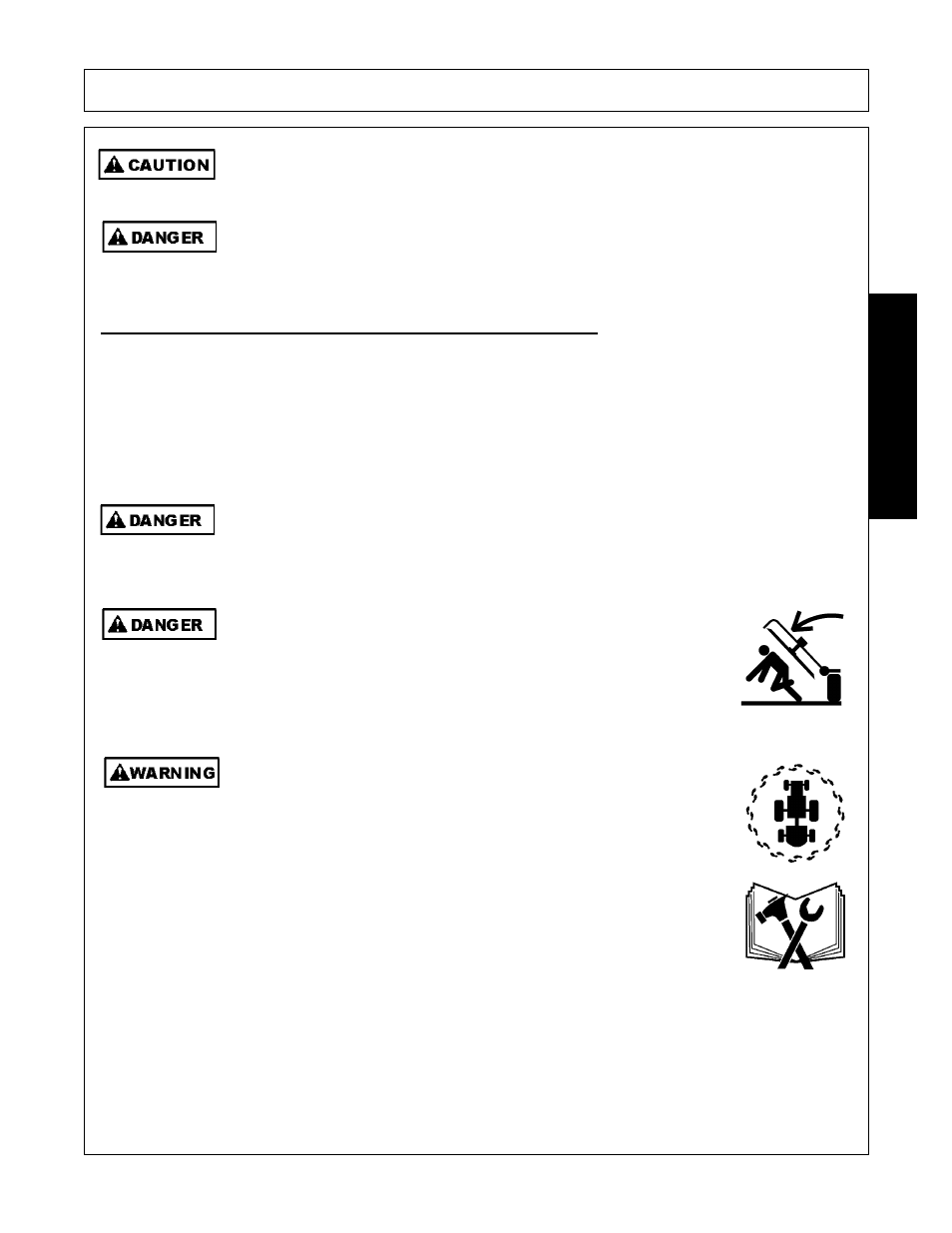 CAUTION

DANGER

DANGER

DANGER

WARNING